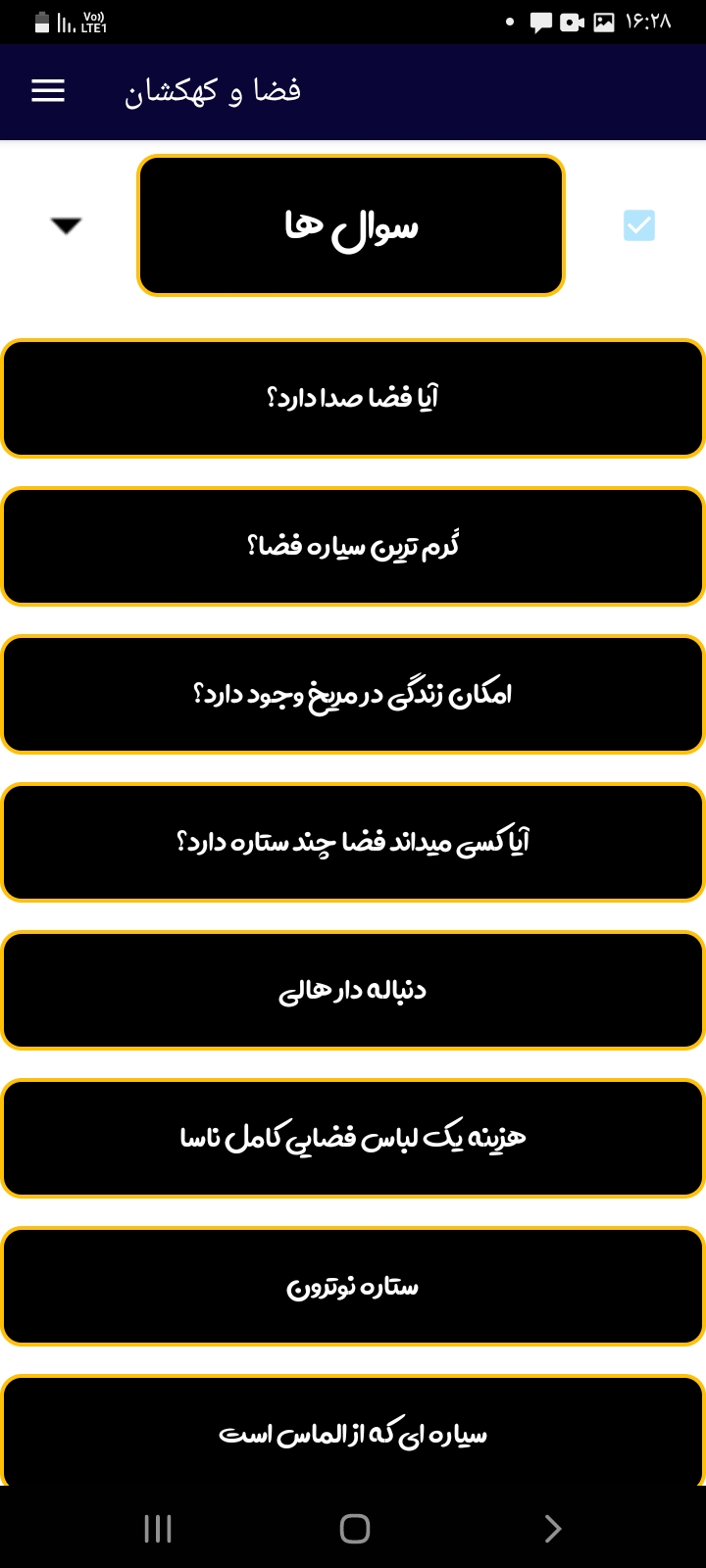 Vo)) LTE1
۱۶:۲۸

فضا و کهکشان

سوال ها

آیا فضا صدا دارد؟

گرم ترین سیاره فضا؟

امکان زندگی در مریخ وجود دارد؟

آیا کسی میداند فضا چند ستاره دارد؟

دنباله دار هالی

هزینه یک لباس فضایی کامل ناسا

ستاره نوترون

سیاره ای که از الماس است